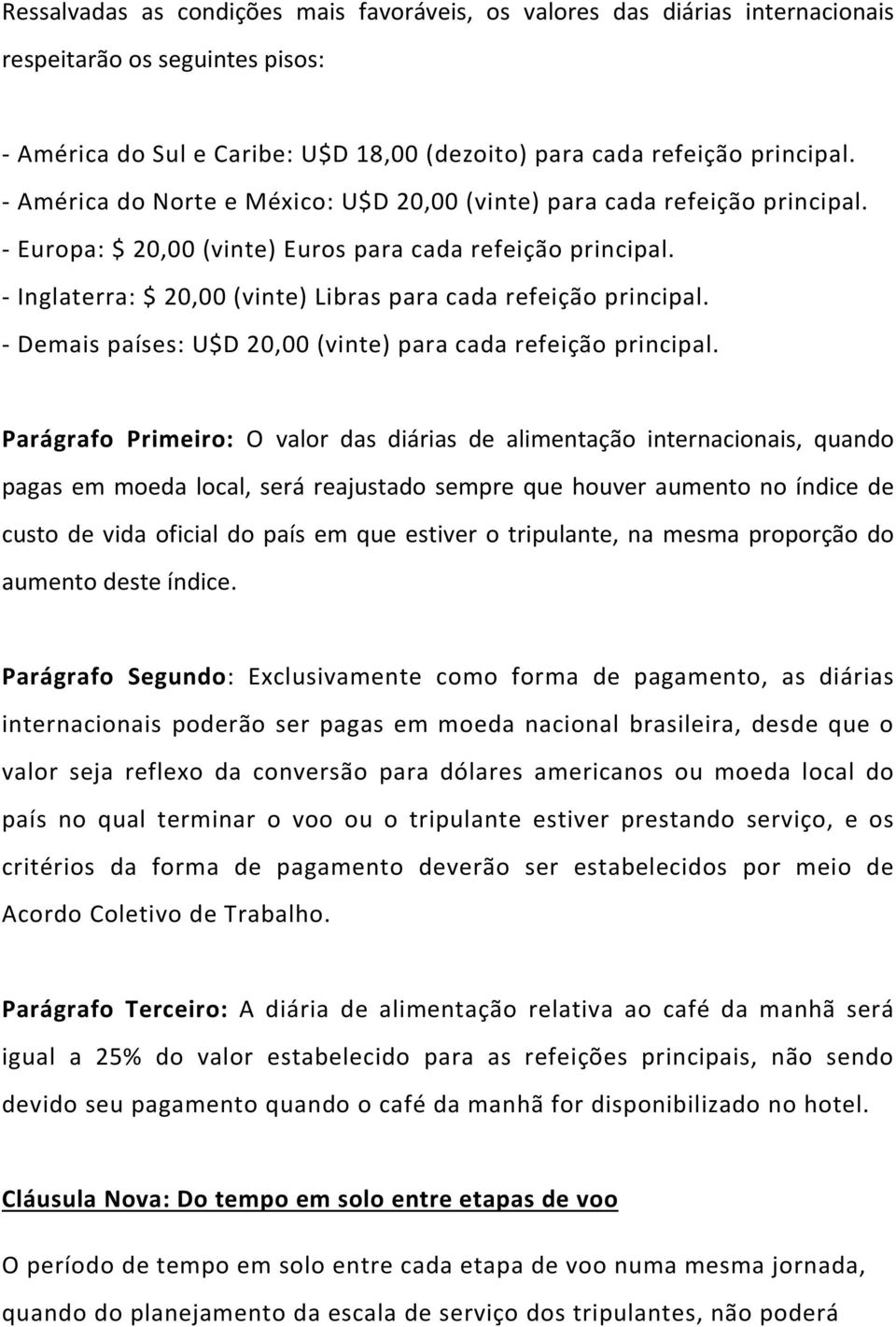 Ressalvadas as condições mais favoráveis, os valores das diárias internacionais respeitarão os seguintes pisos:

- América do Sul e Caribe: U$D 18,00 (dezoito) para cada refeição principal.
- América do Norte e México: U$D 20,00 (vinte) para cada refeição principal.
- Europa: $ 20,00 (vinte) Euros para cada refeição principal.
- Inglaterra: $ 20,00 (vinte) Libras para cada refeição principal.
- Demais países: U$D 20,00 (vinte) para cada refeição principal.

Parágrafo Primeiro: O valor das diárias de alimentação internacionais, quando pagas em moeda local, será reajustado sempre que houver aumento no índice de custo de vida oficial do país em que estiver o tripulante, na mesma proporção do aumento deste índice.

Parágrafo Segundo: Exclusivamente como forma de pagamento, as diárias internacionais poderão ser pagas em moeda nacional brasileira, desde que o valor seja reflexo da conversão para dólares americanos ou moeda local do país no qual terminar o voo ou o tripulante estiver prestando serviço, e os critérios da forma de pagamento deverão ser estabelecidos por meio de Acordo Coletivo de Trabalho.

Parágrafo Terceiro: A diária de alimentação relativa ao café da manhã será igual a 25% do valor estabelecido para as refeições principais, não sendo devido seu pagamento quando o café da manhã for disponibilizado no hotel.

Cláusula Nova: Do tempo em solo entre etapas de voo

O período de tempo em solo entre cada etapa de voo numa mesma jornada, quando do planejamento da escala de serviço dos tripulantes, não poderá